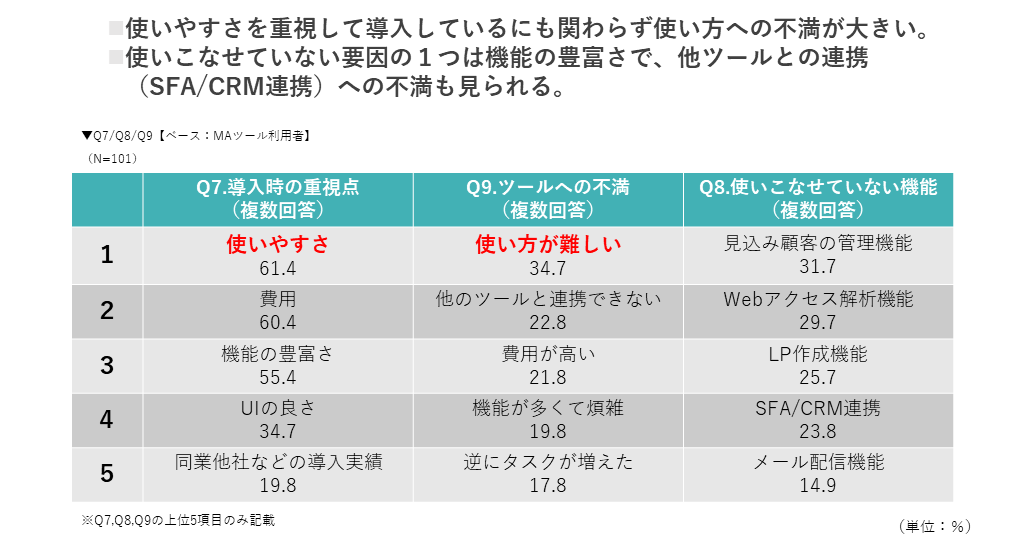 ■使いやすさを重視して導入しているにも関わらず使い方への不満が大きい。
■使いこなせていない要因の１つは機能の豊富さで、他ツールとの連携（SFA/CRM連携）への不満も見られる。

▼Q7/Q8/Q9【ベース：MAツール利用者】
（N=101）

|  | Q7.導入時の重視点（複数回答） | Q9.ツールへの不満（複数回答） | Q8.使いこなせていない機能（複数回答） |
|---|---|---|---|
| 1 | 使いやすさ 61.4 | 使い方が難しい 34.7 | 見込み顧客の管理機能 31.7 |
| 2 | 費用 60.4 | 他のツールと連携できない 22.8 | Webアクセス解析機能 29.7 |
| 3 | 機能の豊富さ 55.4 | 費用が高い 21.8 | LP作成機能 25.7 |
| 4 | UIの良さ 34.7 | 機能が多くて煩雑 19.8 | SFA/CRM連携 23.8 |
| 5 | 同業他社などの導入実績 19.8 | 逆にタスクが増えた 17.8 | メール配信機能 14.9 |

※Q7,Q8,Q9の上位5項目のみ記載

（単位：%）